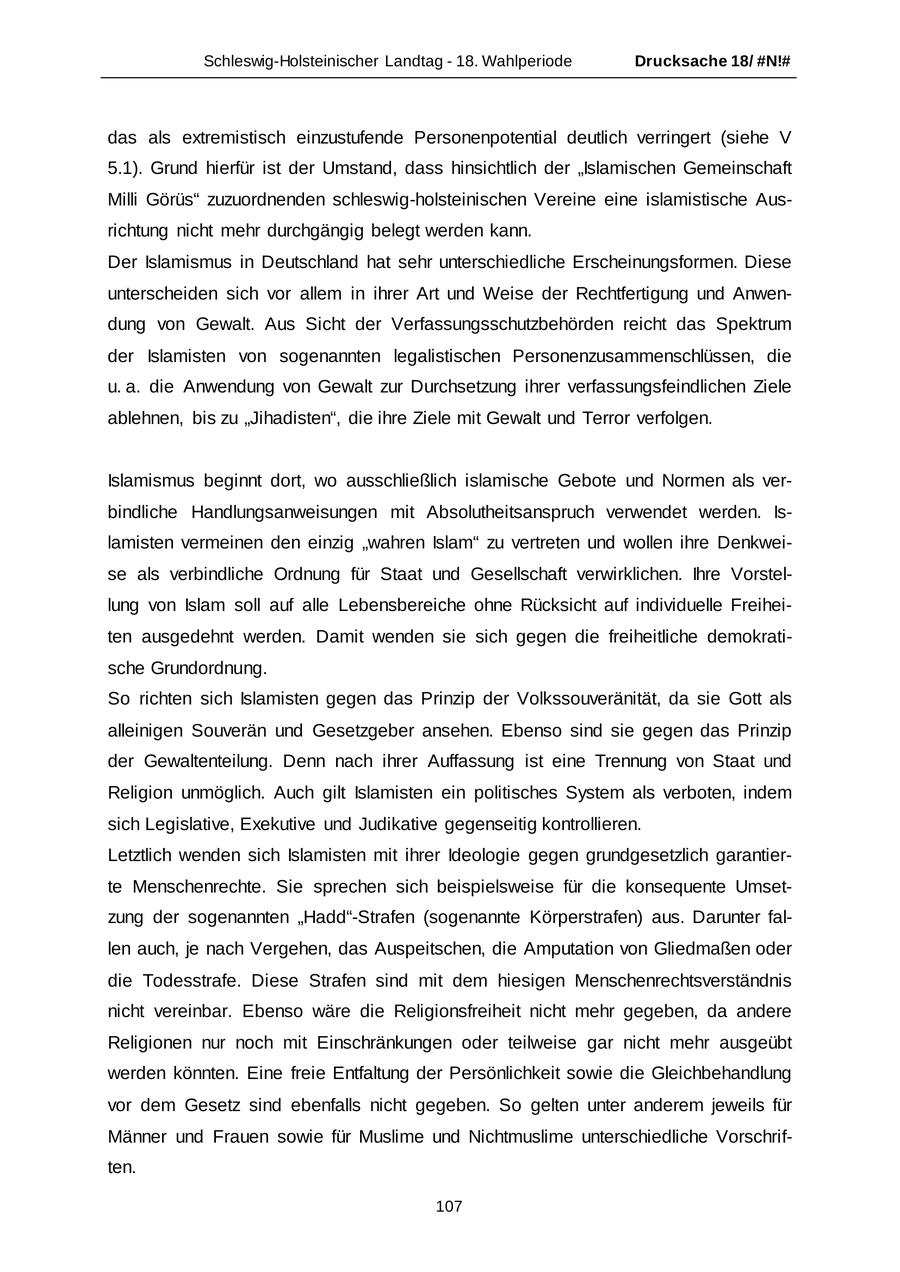 Schleswig-Holsteinischer Landtag - 18. Wahlperiode Drucksache 18/ #N!#

das als extremistisch einzustufende Personenpotential deutlich verringert (siehe V 5.1). Grund hierfür ist der Umstand, dass hinsichtlich der „Islamischen Gemeinschaft Milli Görüs“ zuzuordnenden schleswig-holsteinischen Vereine eine islamistische Ausrichtung nicht mehr durchgängig belegt werden kann.
Der Islamismus in Deutschland hat sehr unterschiedliche Erscheinungsformen. Diese unterscheiden sich vor allem in ihrer Art und Weise der Rechtfertigung und Anwendung von Gewalt. Aus Sicht der Verfassungsschutzbehörden reicht das Spektrum der Islamisten von sogenannten legalistischen Personenzusammenschlüssen, die u. a. die Anwendung von Gewalt zur Durchsetzung ihrer verfassungsfeindlichen Ziele ablehnen, bis zu „Jihadisten“, die ihre Ziele mit Gewalt und Terror verfolgen.

Islamismus beginnt dort, wo ausschließlich islamische Gebote und Normen als verbindliche Handlungsanweisungen mit Absolutheitsanspruch verwendet werden. Islamisten vermeinen den einzig „wahren Islam“ zu vertreten und wollen ihre Denkweise als verbindliche Ordnung für Staat und Gesellschaft verwirklichen. Ihre Vorstellung von Islam soll auf alle Lebensbereiche ohne Rücksicht auf individuelle Freiheiten ausgedehnt werden. Damit wenden sie sich gegen die freiheitliche demokratische Grundordnung.
So richten sich Islamisten gegen das Prinzip der Volkssouveränität, da sie Gott als alleinigen Souverän und Gesetzgeber ansehen. Ebenso sind sie gegen das Prinzip der Gewaltenteilung. Denn nach ihrer Auffassung ist eine Trennung von Staat und Religion unmöglich. Auch gilt Islamisten ein politisches System als verboten, indem sich Legislative, Exekutive und Judikative gegenseitig kontrollieren.
Letztlich wenden sich Islamisten mit ihrer Ideologie gegen grundgesetzlich garantierte Menschenrechte. Sie sprechen sich beispielsweise für die konsequente Umsetzung der sogenannten „Hadd“-Strafen (sogenannte Körperstrafen) aus. Darunter fallen auch, je nach Vergehen, das Auspeitschen, die Amputation von Gliedmaßen oder die Todesstrafe. Diese Strafen sind mit dem hiesigen Menschenrechtsverständnis nicht vereinbar. Ebenso wäre die Religionsfreiheit nicht mehr gegeben, da andere Religionen nur noch mit Einschränkungen oder teilweise gar nicht mehr ausgeübt werden könnten. Eine freie Entfaltung der Persönlichkeit sowie die Gleichbehandlung vor dem Gesetz sind ebenfalls nicht gegeben. So gelten unter anderem jeweils für Männer und Frauen sowie für Muslime und Nichtmuslime unterschiedliche Vorschriften.

107